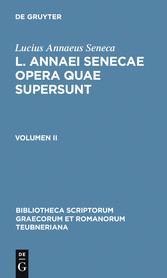 DE GRUYTER

Lucius Annaeus Seneca

L. ANNAEI SENECAE OPERA QUAE SUPERSUNT

VOLUMEN II

BIBLIOTHECA SCRIPTORUM GRAECORUM ET ROMANORUM TEUBNERIANA

DE G